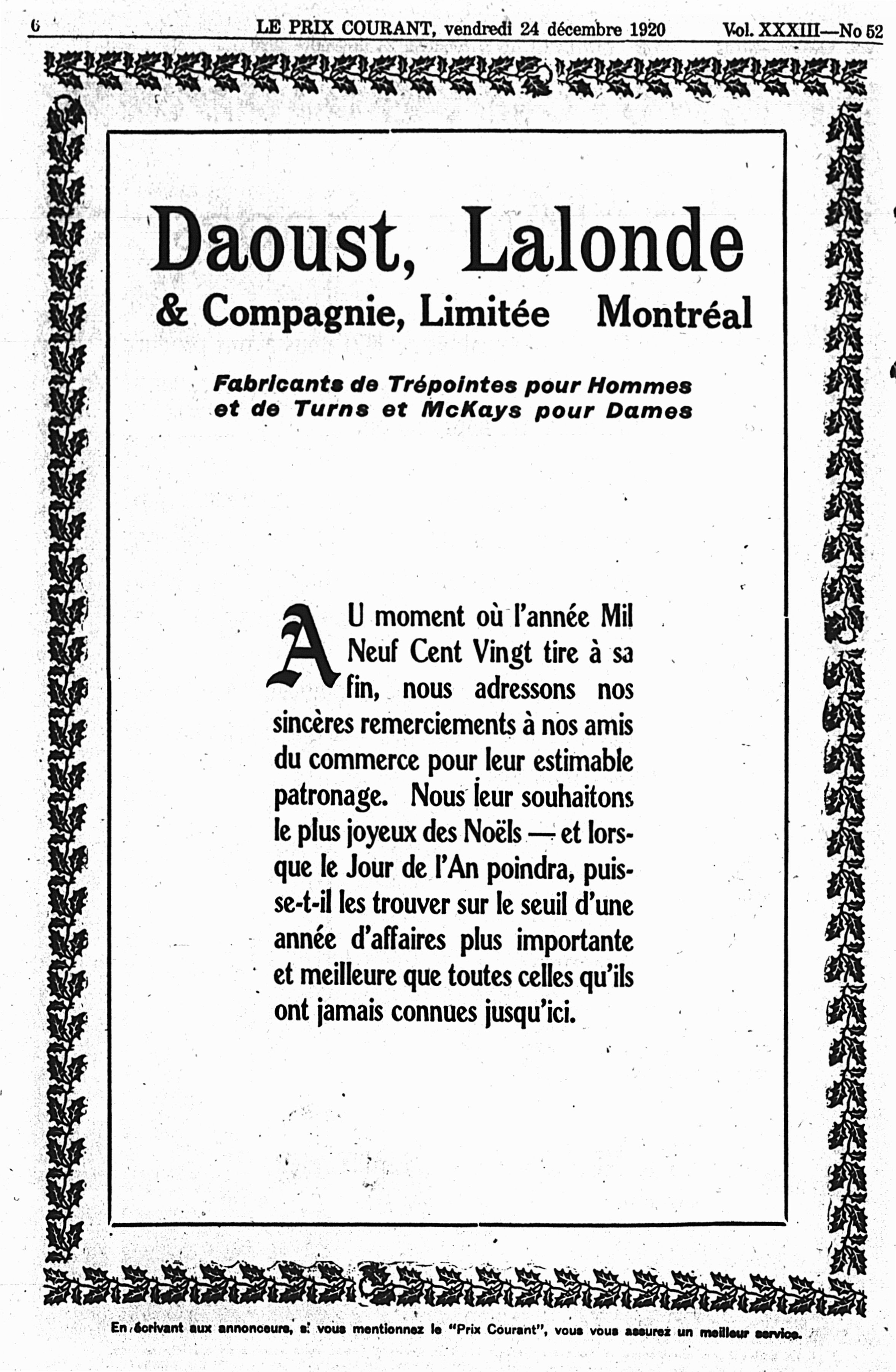 6 LE PRIX COURANT, vendredi 24 décembre 1920 Vol. XXXIII—No 52

Daoust, Lalonde
& Compagnie, Limitée Montréal

Fabricants de Trépointes pour Hommes et de Turns et McKays pour Dames

AU moment où l'année Mil Neuf Cent Vingt tire à sa fin, nous adressons nos sincères remerciements à nos amis du commerce pour leur estimable patronage. Nous leur souhaitons le plus joyeux des Noëls — et lorsque le Jour de l'An poindra, puisse-t-il les trouver sur le seuil d'une année d'affaires plus importante et meilleure que toutes celles qu'ils ont jamais connues jusqu'ici.

En écrivant aux annonceurs, si vous mentionnez le "Prix Courant", vous vous assurez un meilleur service.